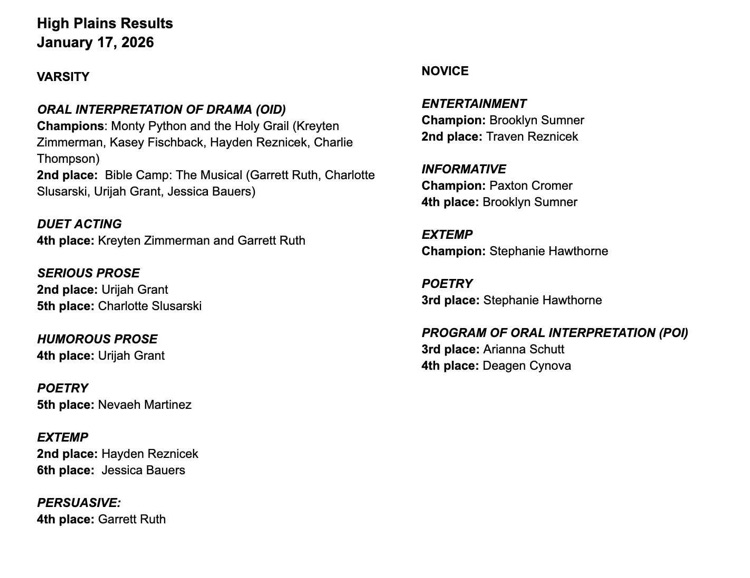 High Plains Results
January 17, 2026

VARSITY

ORAL INTERPRETATION OF DRAMA (OID)
Champions: Monty Python and the Holy Grail (Kreyten Zimmerman, Kasey Fischback, Hayden Reznicek, Charlie Thompson)
2nd place: Bible Camp: The Musical (Garrett Ruth, Charlotte Slusarski, Urijah Grant, Jessica Bauers)

DUET ACTING
4th place: Kreyten Zimmerman and Garrett Ruth

SERIOUS PROSE
2nd place: Urijah Grant
5th place: Charlotte Slusarski

HUMOROUS PROSE
4th place: Urijah Grant

POETRY
5th place: Nevaeh Martinez

EXTEMP
2nd place: Hayden Reznicek
6th place: Jessica Bauers

PERSUASIVE:
4th place: Garrett Ruth

NOVICE

ENTERTAINMENT
Champion: Brooklyn Sumner
2nd place: Traven Reznicek

INFORMATIVE
Champion: Paxton Cromer
4th place: Brooklyn Sumner

EXTEMP
Champion: Stephanie Hawthorne

POETRY
3rd place: Stephanie Hawthorne

PROGRAM OF ORAL INTERPRETATION (POI)
3rd place: Arianna Schutt
4th place: Deagen Cynova